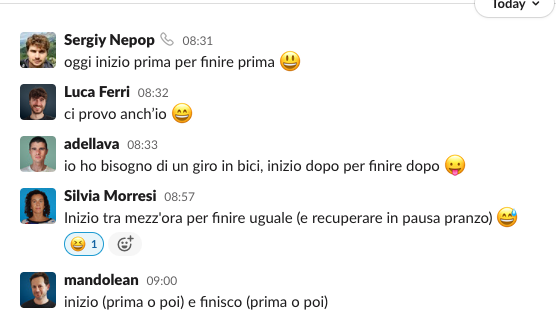 Today

Sergiy Nepop 08:31
oggi inizio prima per finire prima 😃

Luca Ferri 08:32
ci provo anch'io 😄

adellava 08:33
io ho bisogno di un giro in bici, inizio dopo per finire dopo 😛

Silvia Morresi 08:57
Inizio tra mezz'ora per finire uguale (e recuperare in pausa pranzo) 😅
😆 1

mandolean 09:00
inizio (prima o poi) e finisco (prima o poi)